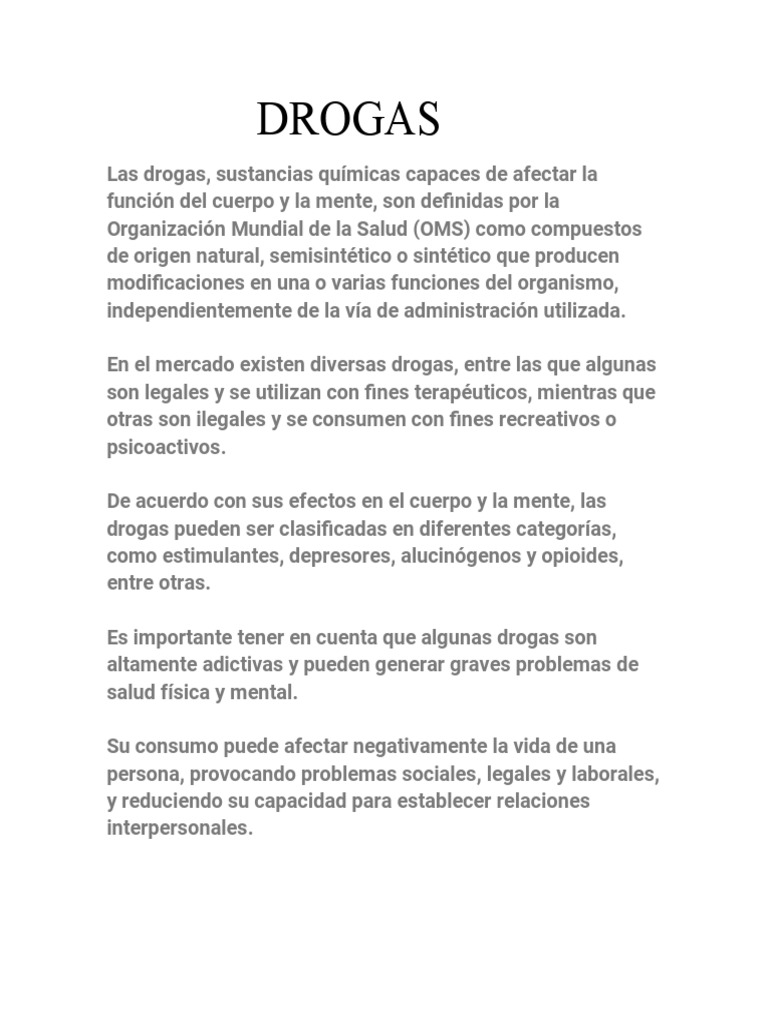 DROGAS

Las drogas, sustancias químicas capaces de afectar la función del cuerpo y la mente, son definidas por la Organización Mundial de la Salud (OMS) como compuestos de origen natural, semisintético o sintético que producen modificaciones en una o varias funciones del organismo, independientemente de la vía de administración utilizada.

En el mercado existen diversas drogas, entre las que algunas son legales y se utilizan con fines terapéuticos, mientras que otras son ilegales y se consumen con fines recreativos o psicoactivos.

De acuerdo con sus efectos en el cuerpo y la mente, las drogas pueden ser clasificadas en diferentes categorías, como estimulantes, depresores, alucinógenos y opioides, entre otras.

Es importante tener en cuenta que algunas drogas son altamente adictivas y pueden generar graves problemas de salud física y mental.

Su consumo puede afectar negativamente la vida de una persona, provocando problemas sociales, legales y laborales, y reduciendo su capacidad para establecer relaciones interpersonales.